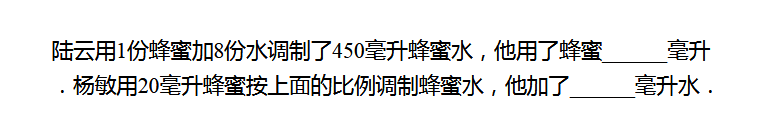 陆云用1份蜂蜜加8份水调制了450毫升蜂蜜水，他用了蜂蜜______毫升．杨敏用20毫升蜂蜜按上面的比例调制蜂蜜水，他加了______毫升水．